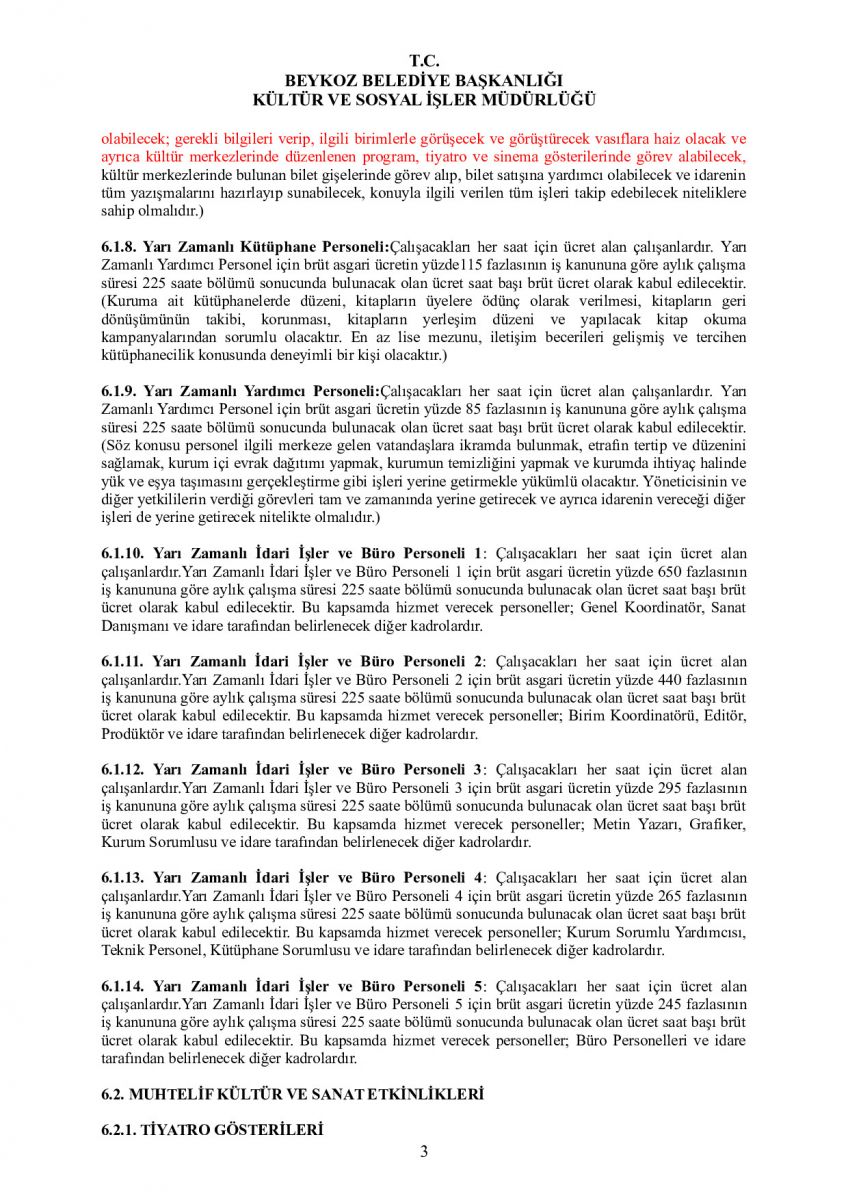 T.C.
BEYKOZ BELEDİYE BAŞKANLIĞI
KÜLTÜR VE SOSYAL İŞLER MÜDÜRLÜĞÜ

olabilecek; gerekli bilgileri verip, ilgili birimlerle görüşecek ve görüştürecek vasıflara haiz olacak ve ayrıca kültür merkezlerinde düzenlenen program, tiyatro ve sinema gösterilerinde görev alabilecek, kültür merkezlerinde bulunan bilet gişelerinde görev alıp, bilet satışına yardımcı olabilecek ve idarenin tüm yazışmalarını hazırlayıp sunabilecek, konuyla ilgili verilen tüm işleri takip edebilecek niteliklere sahip olmalıdır.)

6.1.8. Yarı Zamanlı Kütüphane Personeli:Çalışacakları her saat için ücret alan çalışanlardır. Yarı Zamanlı Yardımcı Personel için brüt asgari ücretin yüzde115 fazlasının iş kanununa göre aylık çalışma süresi 225 saate bölümü sonucunda bulunacak olan ücret saat başı brüt ücret olarak kabul edilecektir. (Kuruma ait kütüphanelerde düzeni, kitapların üyelere ödünç olarak verilmesi, kitapların geri dönüşümünün takibi, korunması, kitapların yerleşim düzeni ve yapılacak kitap okuma kampanyalarından sorumlu olacaktır. En az lise mezunu, iletişim becerileri gelişmiş ve tercihen kütüphanecilik konusunda deneyimli bir kişi olacaktır.)

6.1.9. Yarı Zamanlı Yardımcı Personeli:Çalışacakları her saat için ücret alan çalışanlardır. Yarı Zamanlı Yardımcı Personel için brüt asgari ücretin yüzde 85 fazlasının iş kanununa göre aylık çalışma süresi 225 saate bölümü sonucunda bulunacak olan ücret saat başı brüt ücret olarak kabul edilecektir. (Söz konusu personel ilgili merkeze gelen vatandaşlara ikramda bulunmak, etrafın tertip ve düzenini sağlamak, kurum içi evrak dağıtımı yapmak, kurumun temizliğini yapmak ve kurumda ihtiyaç halinde yük ve eşya taşımasını gerçekleştirme gibi işleri yerine getirmekle yükümlü olacaktır. Yöneticisinin ve diğer yetkililerin verdiği görevleri tam ve zamanında yerine getirecek ve ayrıca idarenin vereceği diğer işleri de yerine getirecek nitelikte olmalıdır.)

6.1.10. Yarı Zamanlı İdari İşler ve Büro Personeli 1: Çalışacakları her saat için ücret alan çalışanlardır.Yarı Zamanlı İdari İşler ve Büro Personeli 1 için brüt asgari ücretin yüzde 650 fazlasının iş kanununa göre aylık çalışma süresi 225 saate bölümü sonucunda bulunacak olan ücret saat başı brüt ücret olarak kabul edilecektir. Bu kapsamda hizmet verecek personeller; Genel Koordinatör, Sanat Danışmanı ve idare tarafından belirlenecek diğer kadrolardır.

6.1.11. Yarı Zamanlı İdari İşler ve Büro Personeli 2: Çalışacakları her saat için ücret alan çalışanlardır.Yarı Zamanlı İdari İşler ve Büro Personeli 2 için brüt asgari ücretin yüzde 440 fazlasının iş kanununa göre aylık çalışma süresi 225 saate bölümü sonucunda bulunacak olan ücret saat başı brüt ücret olarak kabul edilecektir. Bu kapsamda hizmet verecek personeller; Birim Koordinatörü, Editör, Prodüktör ve idare tarafından belirlenecek diğer kadrolardır.

6.1.12. Yarı Zamanlı İdari İşler ve Büro Personeli 3: Çalışacakları her saat için ücret alan çalışanlardır.Yarı Zamanlı İdari İşler ve Büro Personeli 3 için brüt asgari ücretin yüzde 295 fazlasının iş kanununa göre aylık çalışma süresi 225 saate bölümü sonucunda bulunacak olan ücret saat başı brüt ücret olarak kabul edilecektir. Bu kapsamda hizmet verecek personeller; Metin Yazarı, Grafiker, Kurum Sorumlusu ve idare tarafından belirlenecek diğer kadrolardır.

6.1.13. Yarı Zamanlı İdari İşler ve Büro Personeli 4: Çalışacakları her saat için ücret alan çalışanlardır.Yarı Zamanlı İdari İşler ve Büro Personeli 4 için brüt asgari ücretin yüzde 265 fazlasının iş kanununa göre aylık çalışma süresi 225 saate bölümü sonucunda bulunacak olan ücret saat başı brüt ücret olarak kabul edilecektir. Bu kapsamda hizmet verecek personeller; Kurum Sorumlu Yardımcısı, Teknik Personel, Kütüphane Sorumlusu ve idare tarafından belirlenecek diğer kadrolardır.

6.1.14. Yarı Zamanlı İdari İşler ve Büro Personeli 5: Çalışacakları her saat için ücret alan çalışanlardır.Yarı Zamanlı İdari İşler ve Büro Personeli 5 için brüt asgari ücretin yüzde 245 fazlasının iş kanununa göre aylık çalışma süresi 225 saate bölümü sonucunda bulunacak olan ücret saat başı brüt ücret olarak kabul edilecektir. Bu kapsamda hizmet verecek personeller; Büro Personelleri ve idare tarafından belirlenecek diğer kadrolardır.

6.2. MUHTELİF KÜLTÜR VE SANAT ETKİNLİKLERİ

6.2.1. TİYATRO GÖSTERİLERİ

3